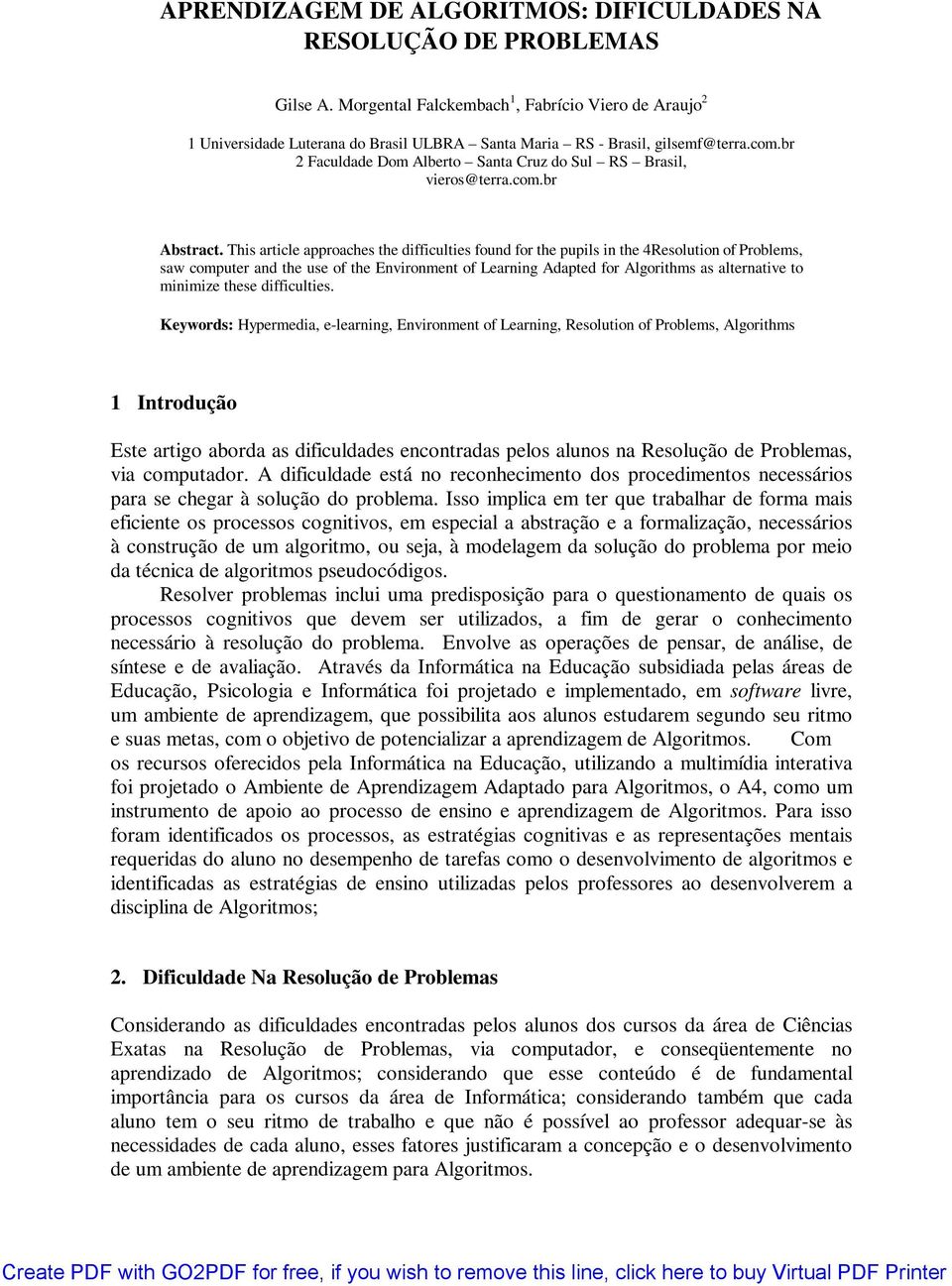 APRENDIZAGEM DE ALGORITMOS: DIFICULDADES NA RESOLUÇÃO DE PROBLEMAS

Gilse A. Morgental Falckembach$^1$, Fabrício Viero de Araujo$^2$

1 Universidade Luterana do Brasil ULBRA – Santa Maria – RS - Brasil, gilsemf@terra.com.br
2 Faculdade Dom Alberto – Santa Cruz do Sul – RS – Brasil, vieros@terra.com.br

Abstract. This article approaches the difficulties found for the pupils in the 4Resolution of Problems, saw computer and the use of the Environment of Learning Adapted for Algorithms as alternative to minimize these difficulties.

Keywords: Hypermedia, e-learning, Environment of Learning, Resolution of Problems, Algorithms

1 Introdução

Este artigo aborda as dificuldades encontradas pelos alunos na Resolução de Problemas, via computador. A dificuldade está no reconhecimento dos procedimentos necessários para se chegar à solução do problema. Isso implica em ter que trabalhar de forma mais eficiente os processos cognitivos, em especial a abstração e a formalização, necessários à construção de um algoritmo, ou seja, à modelagem da solução do problema por meio da técnica de algoritmos pseudocódigos.

Resolver problemas inclui uma predisposição para o questionamento de quais os processos cognitivos que devem ser utilizados, a fim de gerar o conhecimento necessário à resolução do problema. Envolve as operações de pensar, de análise, de síntese e de avaliação. Através da Informática na Educação subsidiada pelas áreas de Educação, Psicologia e Informática foi projetado e implementado, em software livre, um ambiente de aprendizagem, que possibilita aos alunos estudarem segundo seu ritmo e suas metas, com o objetivo de potencializar a aprendizagem de Algoritmos. Com os recursos oferecidos pela Informática na Educação, utilizando a multimídia interativa foi projetado o Ambiente de Aprendizagem Adaptado para Algoritmos, o A4, como um instrumento de apoio ao processo de ensino e aprendizagem de Algoritmos. Para isso foram identificados os processos, as estratégias cognitivas e as representações mentais requeridas do aluno no desempenho de tarefas como o desenvolvimento de algoritmos e identificadas as estratégias de ensino utilizadas pelos professores ao desenvolverem a disciplina de Algoritmos;

2. Dificuldade Na Resolução de Problemas

Considerando as dificuldades encontradas pelos alunos dos cursos da área de Ciências Exatas na Resolução de Problemas, via computador, e conseqüentemente no aprendizado de Algoritmos; considerando que esse conteúdo é de fundamental importância para os cursos da área de Informática; considerando também que cada aluno tem o seu ritmo de trabalho e que não é possível ao professor adequar-se às necessidades de cada aluno, esses fatores justificaram a concepção e o desenvolvimento de um ambiente de aprendizagem para Algoritmos.

Create PDF with GO2PDF for free, if you wish to remove this line, click here to buy Virtual PDF Printer